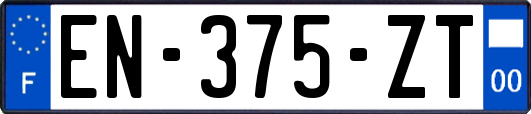 F
EN-375-ZT
00